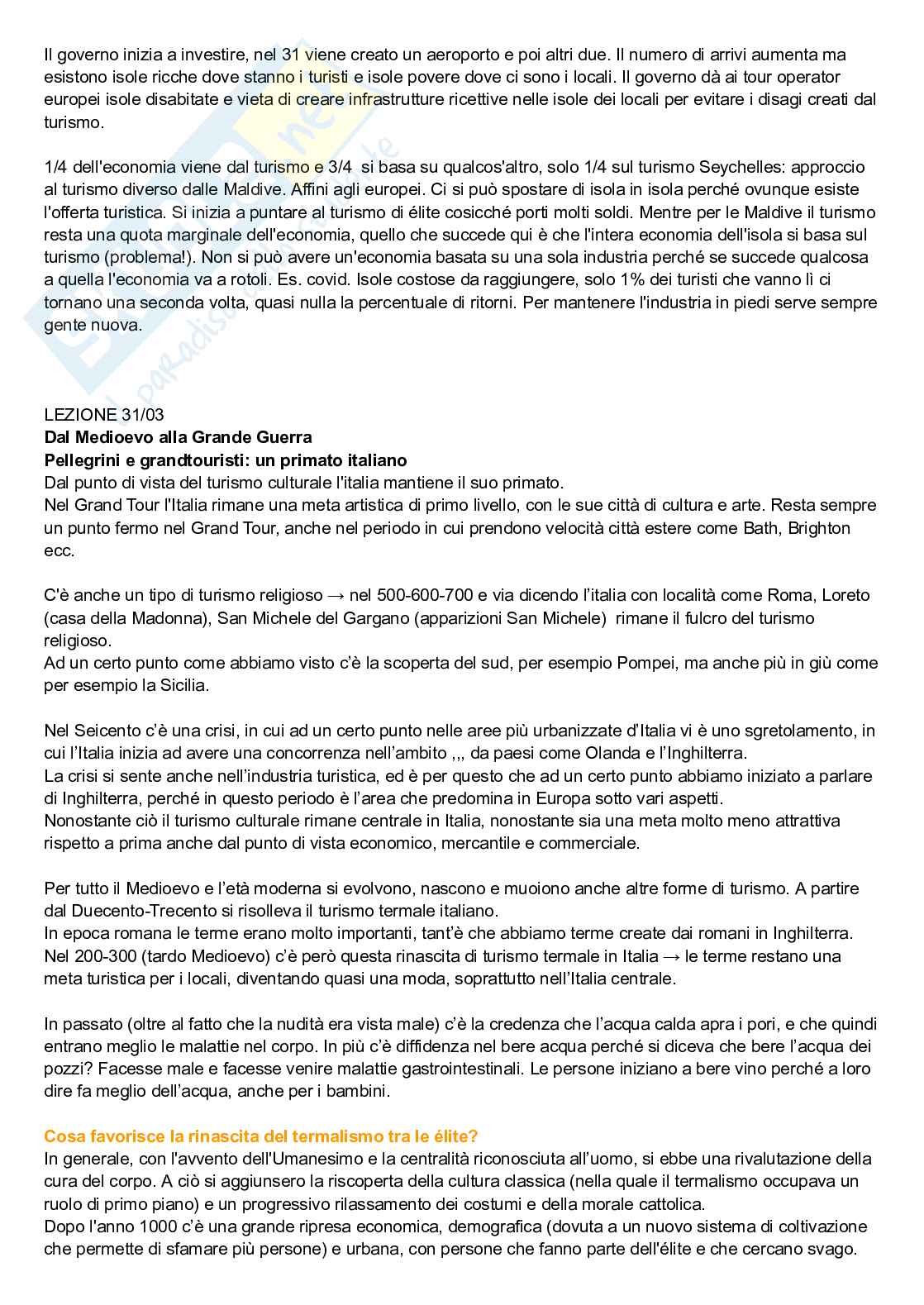 Il governo inizia a investire, nel 31 viene creato un aeroporto e poi altri due. Il numero di arrivi aumenta ma esistono isole ricche dove stanno i turisti e isole povere dove ci sono i locali. Il governo dà ai tour operator europei isole disabitate e vieta di creare infrastrutture ricettive nelle isole dei locali per evitare i disagi creati dal turismo.

1/4 dell'economia viene dal turismo e 3/4 si basa su qualcos'altro, solo 1/4 sul turismo Seychelles: approccio al turismo diverso dalle Maldive. Affini agli europei. Ci si può spostare di isola in isola perché ovunque esiste l'offerta turistica. Si inizia a puntare al turismo di élite cosicché porti molti soldi. Mentre per le Maldive il turismo resta una quota marginale dell'economia, quello che succede qui è che l'intera economia dell'isola si basa sul turismo (problema!). Non si può avere un'economia basata su una sola industria perché se succede qualcosa a quella l'economia va a rotoli. Es. covid. Isole costose da raggiungere, solo 1% dei turisti che vanno lì ci tornano una seconda volta, quasi nulla la percentuale di ritorni. Per mantenere l'industria in piedi serve sempre gente nuova.

LEZIONE 31/03
Dal Medioevo alla Grande Guerra
Pellegrini e grandtouristi: un primato italiano
Dal punto di vista del turismo culturale l'italia mantiene il suo primato.
Nel Grand Tour l'Italia rimane una meta artistica di primo livello, con le sue città di cultura e arte. Resta sempre un punto fermo nel Grand Tour, anche nel periodo in cui prendono velocità città estere come Bath, Brighton ecc.

C'è anche un tipo di turismo religioso → nel 500-600-700 e via dicendo l'italia con località come Roma, Loreto (casa della Madonna), San Michele del Gargano (apparizioni San Michele) rimane il fulcro del turismo religioso.
Ad un certo punto come abbiamo visto c'è la scoperta del sud, per esempio Pompei, ma anche più in giù come per esempio la Sicilia.

Nel Seicento c'è una crisi, in cui ad un certo punto nelle aree più urbanizzate d'Italia vi è uno sgretolamento, in cui l'Italia inizia ad avere una concorrenza nell'ambito ,,, da paesi come Olanda e l'Inghilterra.
La crisi si sente anche nell'industria turistica, ed è per questo che ad un certo punto abbiamo iniziato a parlare di Inghilterra, perché in questo periodo è l'area che predomina in Europa sotto vari aspetti.
Nonostante ciò il turismo culturale rimane centrale in Italia, nonostante sia una meta molto meno attrattiva rispetto a prima anche dal punto di vista economico, mercantile e commerciale.

Per tutto il Medioevo e l'età moderna si evolvono, nascono e muoiono anche altre forme di turismo. A partire dal Duecento-Trecento si risolleva il turismo termale italiano.
In epoca romana le terme erano molto importanti, tant'è che abbiamo terme create dai romani in Inghilterra.
Nel 200-300 (tardo Medioevo) c'è però questa rinascita di turismo termale in Italia → le terme restano una meta turistica per i locali, diventando quasi una moda, soprattutto nell'Italia centrale.

In passato (oltre al fatto che la nudità era vista male) c'è la credenza che l'acqua calda apra i pori, e che quindi entrano meglio le malattie nel corpo. In più c'è diffidenza nel bere acqua perché si diceva che bere l'acqua dei pozzi? Facesse male e facesse venire malattie gastrointestinali. Le persone iniziano a bere vino perché a loro dire fa meglio dell'acqua, anche per i bambini.

Cosa favorisce la rinascita del termalismo tra le élite?
In generale, con l'avvento dell'Umanesimo e la centralità riconosciuta all'uomo, si ebbe una rivalutazione della cura del corpo. A ciò si aggiunsero la riscoperta della cultura classica (nella quale il termalismo occupava un ruolo di primo piano) e un progressivo rilassamento dei costumi e della morale cattolica.
Dopo l'anno 1000 c'è una grande ripresa economica, demografica (dovuta a un nuovo sistema di coltivazione che permette di sfamare più persone) e urbana, con persone che fanno parte dell'élite e che cercano svago.